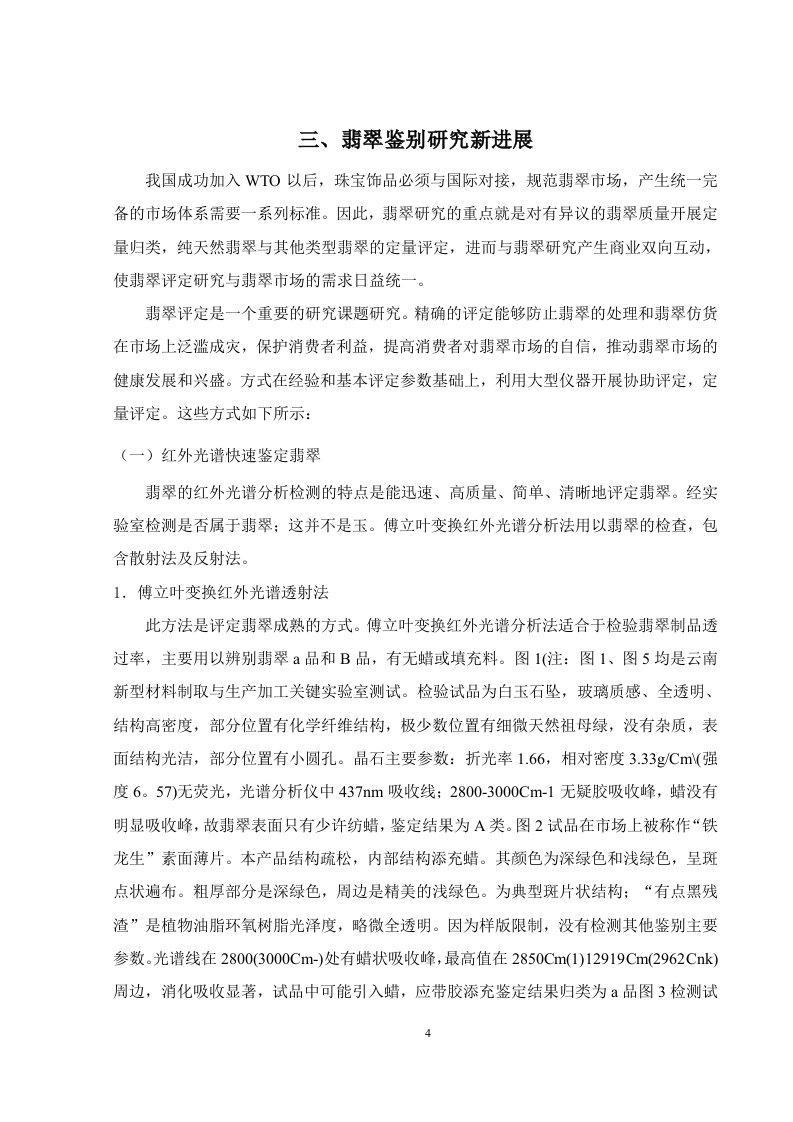 三、翡翠鉴别研究新进展

我国成功加入 WTO 以后，珠宝饰品必须与国际对接，规范翡翠市场，产生统一完备的市场体系需要一系列标准。因此，翡翠研究的重点就是对有异议的翡翠质量开展定量归类，纯天然翡翠与其他类型翡翠的定量评定，进而与翡翠研究产生商业双向互动，使翡翠评定研究与翡翠市场的需求日益统一。

翡翠评定是一个重要的研究课题研究。精确的评定能够防止翡翠的处理和翡翠仿货在市场上泛滥成灾，保护消费者利益，提高消费者对翡翠市场的自信，推动翡翠市场的健康发展和兴盛。方式在经验和基本评定参数基础上，利用大型仪器开展协助评定，定量评定。这些方式如下所示：

（一）红外光谱快速鉴定翡翠

翡翠的红外光谱分析检测的特点是能迅速、高质量、简单、清晰地评定翡翠。经实验室检测是否属于翡翠；这并不是玉。傅立叶变换红外光谱分析法用以翡翠的检查，包含散射法及反射法。

1．傅立叶变换红外光谱透射法

此方法是评定翡翠成熟的方式。傅立叶变换红外光谱分析法适合于检验翡翠制品透过率，主要用以辨别翡翠 a 品和 B 品，有无蜡或填充料。图 1(注：图 1、图 5 均是云南新型材料制取与生产加工关键实验室测试。检验试品为白玉石坠，玻璃质感、全透明、结构高密度，部分位置有化学纤维结构，极少数位置有细微天然祖母绿，没有杂质，表面结构光洁，部分位置有小圆孔。晶石主要参数：折光率 1.66，相对密度 3.33g/Cm\(强度 6。57)无荧光，光谱分析仪中 437nm 吸收线；2800-3000Cm-1 无疑胶吸收峰，蜡没有明显吸收峰，故翡翠表面只有少许纺蜡，鉴定结果为 A 类。图 2 试品在市场上被称作“铁龙生”素面薄片。本产品结构疏松，内部结构添充蜡。其颜色为深绿色和浅绿色，呈斑点状遍布。粗厚部分是深绿色，周边是精美的浅绿色。为典型斑片状结构；“有点黑残渣”是植物油脂环氧树脂光泽度，略微全透明。因为样版限制，没有检测其他鉴别主要参数。光谱线在 2800(3000Cm-)处有蜡状吸收峰，最高值在 2850Cm(1)12919Cm(2962Cnk)周边，消化吸收显著，试品中可能引入蜡，应带胶添充鉴定结果归类为 a 品图 3 检测试

4